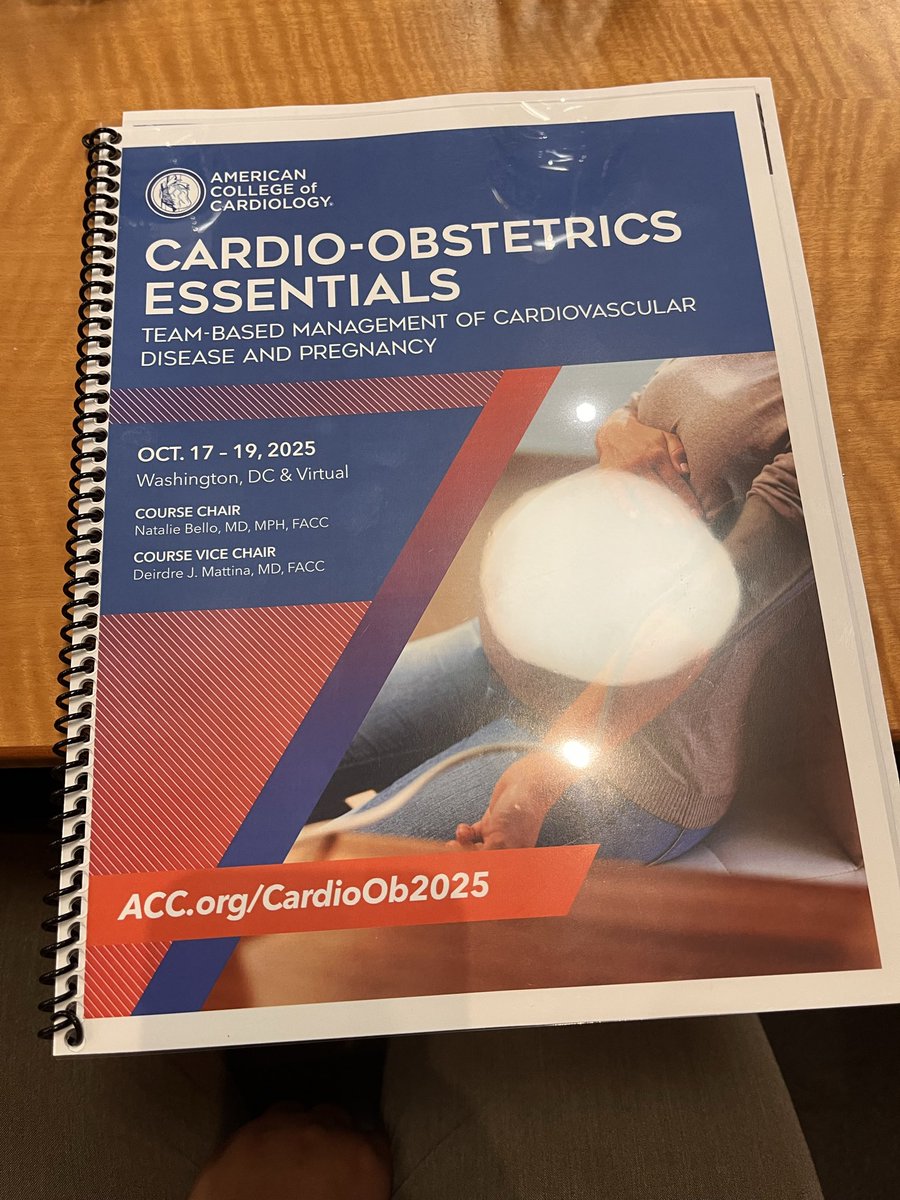 AMERICAN
COLLEGE of
CARDIOLOGY®

CARDIO-OBSTETRICS
ESSENTIALS

TEAM-BASED MANAGEMENT OF CARDIOVASCULAR DISEASE AND PREGNANCY

OCT. 17 – 19, 2025
Washington, DC & Virtual

COURSE CHAIR
Natalie Bello, MD, MPH, FACC

COURSE VICE CHAIR
Deirdre J. Mattina, MD, FACC

ACC.org/CardioOb2025